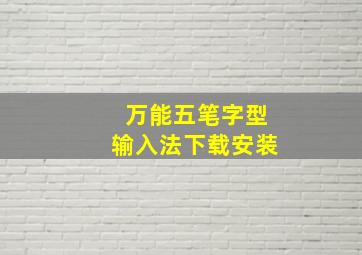 万能五笔字型
输入法下载安装